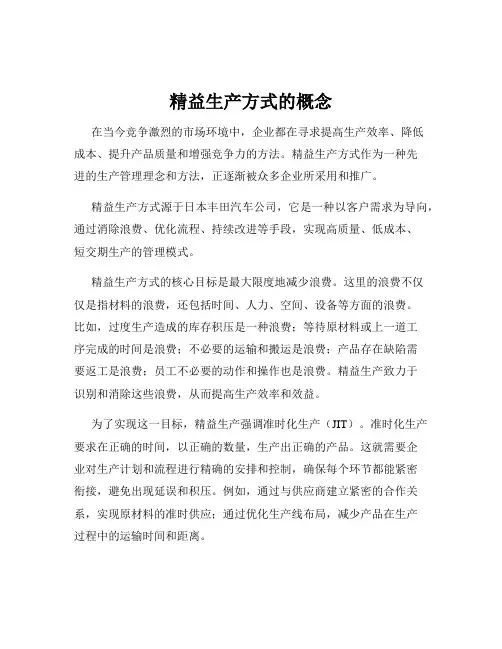 精益生产方式的概念

在当今竞争激烈的市场环境中，企业都在寻求提高生产效率、降低成本、提升产品质量和增强竞争力的方法。精益生产方式作为一种先进的生产管理理念和方法，正逐渐被众多企业所采用和推广。

精益生产方式源于日本丰田汽车公司，它是一种以客户需求为导向，通过消除浪费、优化流程、持续改进等手段，实现高质量、低成本、短交期生产的管理模式。

精益生产方式的核心目标是最大限度地减少浪费。这里的浪费不仅仅是指材料的浪费，还包括时间、人力、空间、设备等方面的浪费。比如，过度生产造成的库存积压是一种浪费；等待原材料或上一道工序完成的时间是浪费；不必要的运输和搬运是浪费；产品存在缺陷需要返工是浪费；员工不必要的动作和操作也是浪费。精益生产致力于识别和消除这些浪费，从而提高生产效率和效益。

为了实现这一目标，精益生产强调准时化生产（JIT）。准时化生产要求在正确的时间，以正确的数量，生产出正确的产品。这就需要企业对生产计划和流程进行精确的安排和控制，确保每个环节都能紧密衔接，避免出现延误和积压。例如，通过与供应商建立紧密的合作关系，实现原材料的准时供应；通过优化生产线布局，减少产品在生产过程中的运输时间和距离。